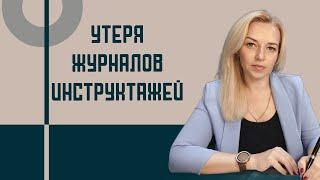 УТЕРЯ ЖУРНАЛОВ ИНСТРУКТАЖЕЙ